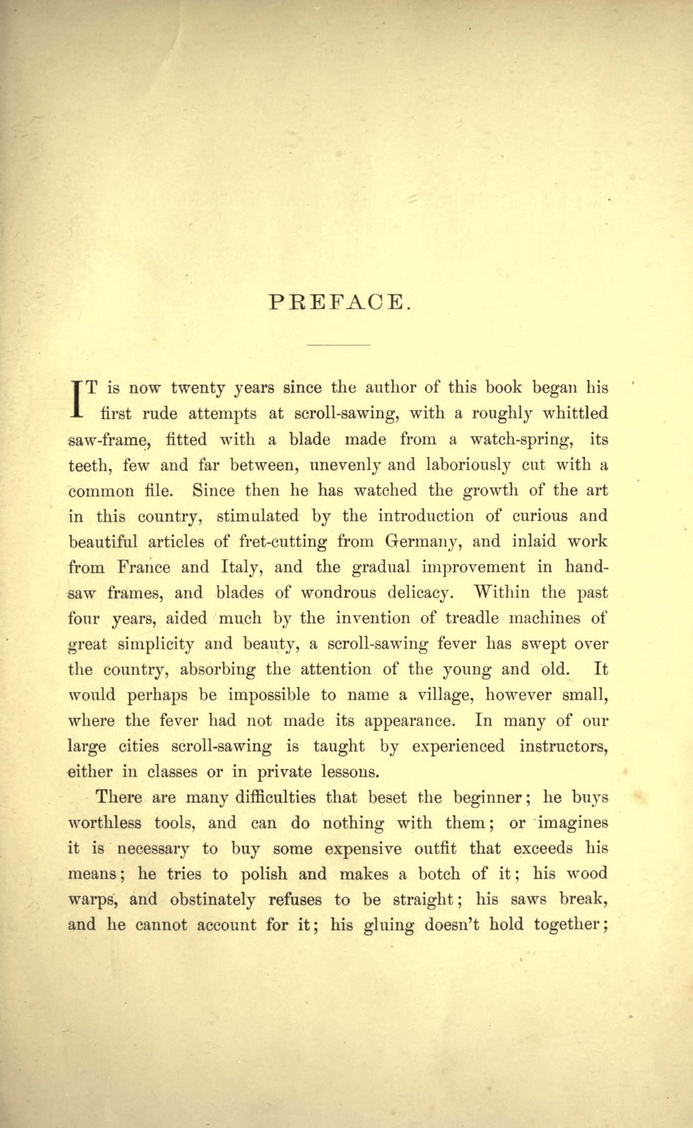 PREFACE.

IT is now twenty years since the author of this book began his first rude attempts at scroll-sawing, with a roughly whittled saw-frame, fitted with a blade made from a watch-spring, its teeth, few and far between, unevenly and laboriously cut with a common file. Since then he has watched the growth of the art in this country, stimulated by the introduction of curious and beautiful articles of fret-cutting from Germany, and inlaid work from France and Italy, and the gradual improvement in hand-saw frames, and blades of wondrous delicacy. Within the past four years, aided much by the invention of treadle machines of great simplicity and beauty, a scroll-sawing fever has swept over the country, absorbing the attention of the young and old. It would perhaps be impossible to name a village, however small, where the fever had not made its appearance. In many of our large cities scroll-sawing is taught by experienced instructors, either in classes or in private lessons.

There are many difficulties that beset the beginner; he buys worthless tools, and can do nothing with them; or imagines it is necessary to buy some expensive outfit that exceeds his means; he tries to polish and makes a botch of it; his wood warps, and obstinately refuses to be straight; his saws break, and he cannot account for it; his gluing doesn't hold together;